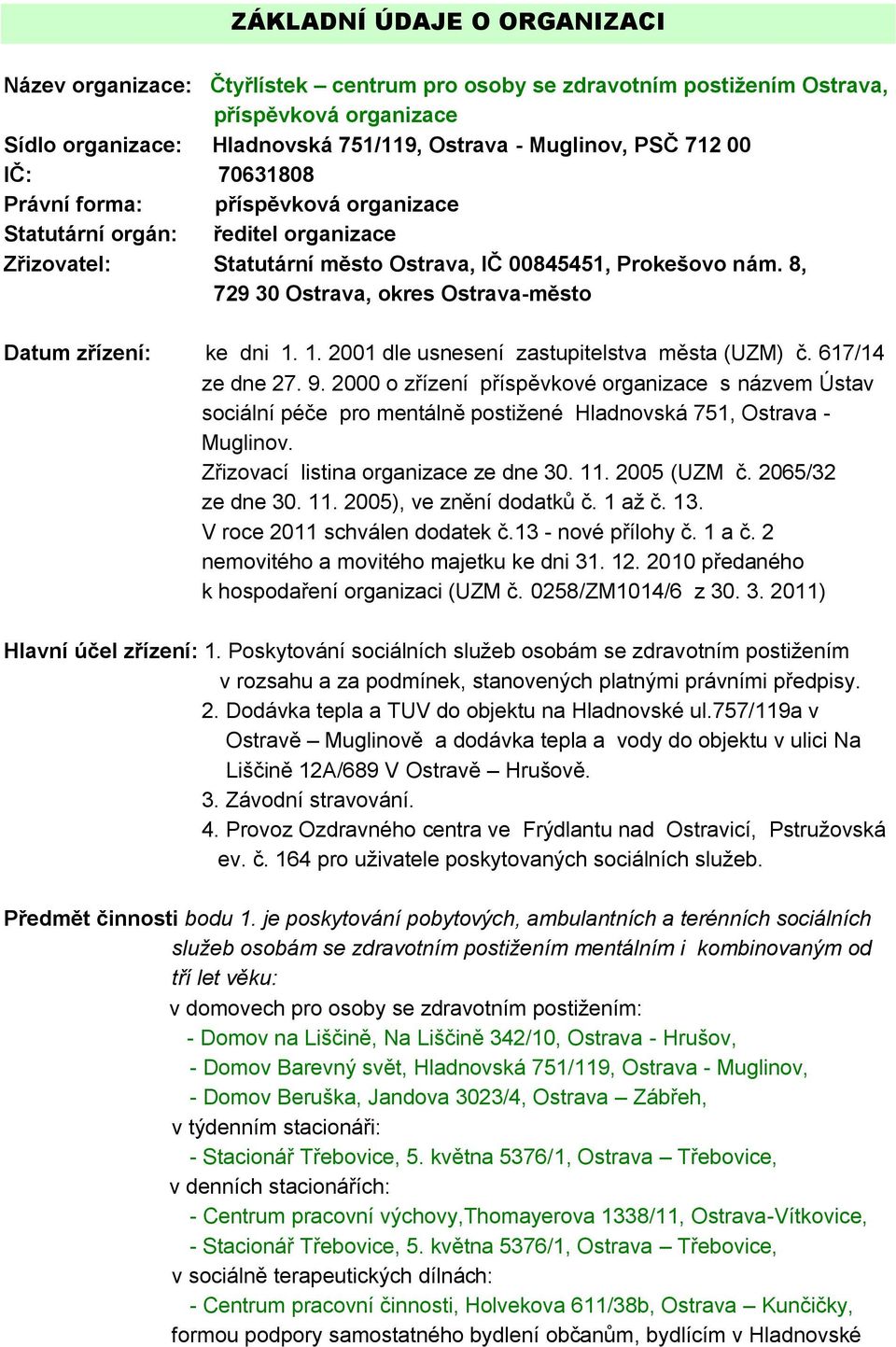 ZÁKLADNÍ ÚDAJE O ORGANIZACI

Název organizace: Čtyřlístek – centrum pro osoby se zdravotním postižením Ostrava, příspěvková organizace
Sídlo organizace: Hladnovská 751/119, Ostrava - Muglinov, PSČ 712 00
IČ: 70631808
Právní forma: příspěvková organizace
Statutární orgán: ředitel organizace
Zřizovatel: Statutární město Ostrava, IČ 00845451, Prokešovo nám. 8, 729 30 Ostrava, okres Ostrava-město

Datum zřízení: ke dni 1. 1. 2001 dle usnesení zastupitelstva města (UZM) č. 617/14 ze dne 27. 9. 2000 o zřízení příspěvkové organizace s názvem Ústav sociální péče pro mentálně postižené Hladnovská 751, Ostrava - Muglinov.
Zřizovací listina organizace ze dne 30. 11. 2005 (UZM č. 2065/32 ze dne 30. 11. 2005), ve znění dodatků č. 1 až č. 13.
V roce 2011 schválen dodatek č.13 - nové přílohy č. 1 a č. 2 nemovitého a movitého majetku ke dni 31. 12. 2010 předaného k hospodaření organizaci (UZM č. 0258/ZM1014/6 z 30. 3. 2011)

Hlavní účel zřízení: 1. Poskytování sociálních služeb osobám se zdravotním postižením v rozsahu a za podmínek, stanovených platnými právními předpisy.
2. Dodávka tepla a TUV do objektu na Hladnovské ul.757/119a v Ostravě – Muglinově a dodávka tepla a vody do objektu v ulici Na Liščině 12A/689 V Ostravě – Hrušově.
3. Závodní stravování.
4. Provoz Ozdravného centra ve Frýdlantu nad Ostravicí, Pstružovská ev. č. 164 pro uživatele poskytovaných sociálních služeb.

Předmět činnosti bodu 1. je poskytování pobytových, ambulantních a terénních sociálních služeb osobám se zdravotním postižením mentálním i kombinovaným od tří let věku:
v domovech pro osoby se zdravotním postižením:
- Domov na Liščině, Na Liščině 342/10, Ostrava - Hrušov,
- Domov Barevný svět, Hladnovská 751/119, Ostrava - Muglinov,
- Domov Beruška, Jandova 3023/4, Ostrava – Zábřeh,
v týdenním stacionáři:
- Stacionář Třebovice, 5. května 5376/1, Ostrava – Třebovice,
v denních stacionářích:
- Centrum pracovní výchovy,Thomayerova 1338/11, Ostrava-Vítkovice,
- Stacionář Třebovice, 5. května 5376/1, Ostrava – Třebovice,
v sociálně terapeutických dílnách:
- Centrum pracovní činnosti, Holvekova 611/38b, Ostrava – Kunčičky,
formou podpory samostatného bydlení občanům, bydlícím v Hladnovské